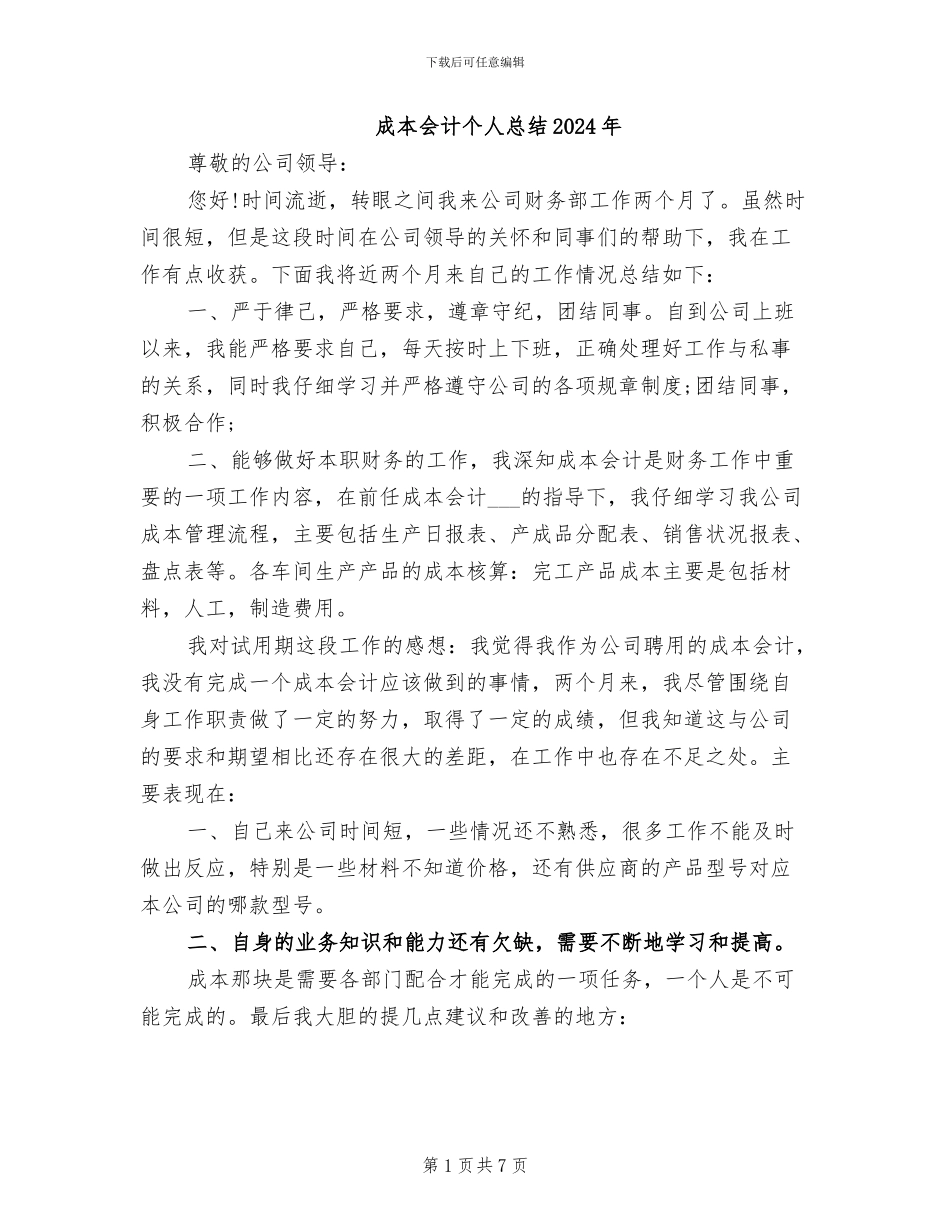 下载后可任意编辑

成本会计个人总结2024年

尊敬的公司领导：

您好!时间流逝，转眼之间我来公司财务部工作两个月了。虽然时间很短，但是这段时间在公司领导的关怀和同事们的帮助下，我在工作有点收获。下面我将近两个月来自己的工作情况总结如下：

一、严于律己，严格要求，遵章守纪，团结同事。自到公司上班以来，我能严格要求自己，每天按时上下班，正确处理好工作与私事的关系，同时我仔细学习并严格遵守公司的各项规章制度;团结同事，积极合作;

二、能够做好本职财务的工作，我深知成本会计是财务工作中重要的一项工作内容，在前任成本会计___的指导下，我仔细学习我公司成本管理流程，主要包括生产日报表、产成品分配表、销售状况报表、盘点表等。各车间生产产品的成本核算：完工产品成本主要是包括材料，人工，制造费用。

我对试用期这段工作的感想：我觉得我作为公司聘用的成本会计，我没有完成一个成本会计应该做到的事情，两个月来，我尽管围绕自身工作职责做了一定的努力，取得了一定的成绩，但我知道这与公司的要求和期望相比还存在很大的差距，在工作中也存在不足之处。主要表现在：

一、自己来公司时间短，一些情况还不熟悉，很多工作不能及时做出反应，特别是一些材料不知道价格，还有供应商的产品型号对应本公司的哪款型号。

二、自身的业务知识和能力还有欠缺，需要不断地学习和提高。

成本那块是需要各部门配合才能完成的一项任务，一个人是不可能完成的。最后我大胆的提几点建议和改善的地方：

第 1 页 共 7 页